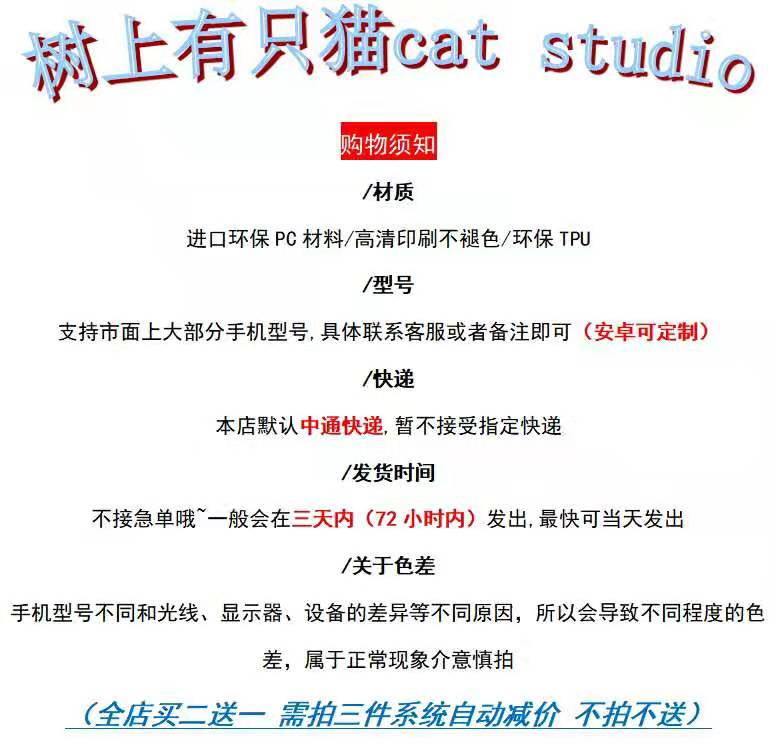 树上有只猫cat studio

购物须知

/材质

进口环保PC材料/高清印刷不褪色/环保TPU

/型号

支持市面上大部分手机型号,具体联系客服或者备注即可（安卓可定制）

/快递

本店默认中通快递,暂不接受指定快递

/发货时间

不接急单哦~一般会在三天内（72小时内）发出,最快可当天发出

/关于色差

手机型号不同和光线、显示器、设备的差异等不同原因，所以会导致不同程度的色差，属于正常现象介意慎拍

（全店买二送一 需拍三件系统自动减价 不拍不送）